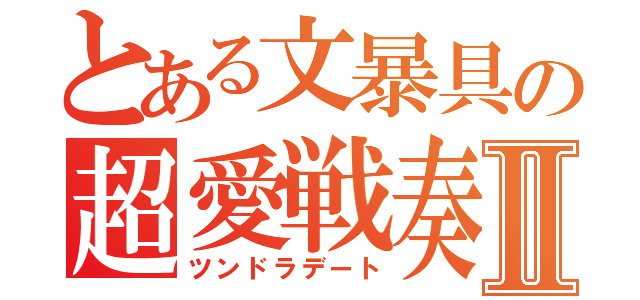 とある文暴具の
超愛戦奏Ⅱ
ツンドラデート